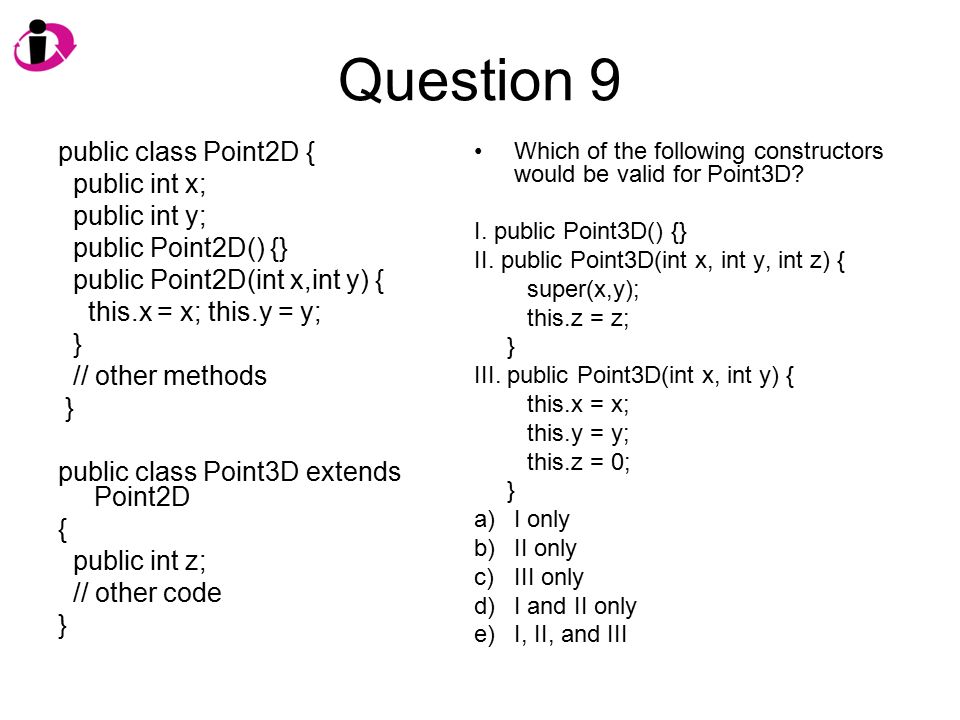 Question 9

public class Point2D {
  public int x;
  public int y;
  public Point2D() {}
  public Point2D(int x,int y) {
    this.x = x; this.y = y;
  }
  // other methods
}

public class Point3D extends Point2D
{
  public int z;
  // other code
}

• Which of the following constructors would be valid for Point3D?

I. public Point3D() {}
II. public Point3D(int x, int y, int z) {
    super(x,y);
    this.z = z;
  }
III. public Point3D(int x, int y) {
    this.x = x;
    this.y = y;
    this.z = 0;
  }
a) I only
b) II only
c) III only
d) I and II only
e) I, II, and III